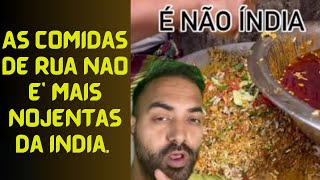 AS COMIDAS DE RUA NAO E' MAIS NOJENTAS DA INDIA.

É NÃO ÍNDIA